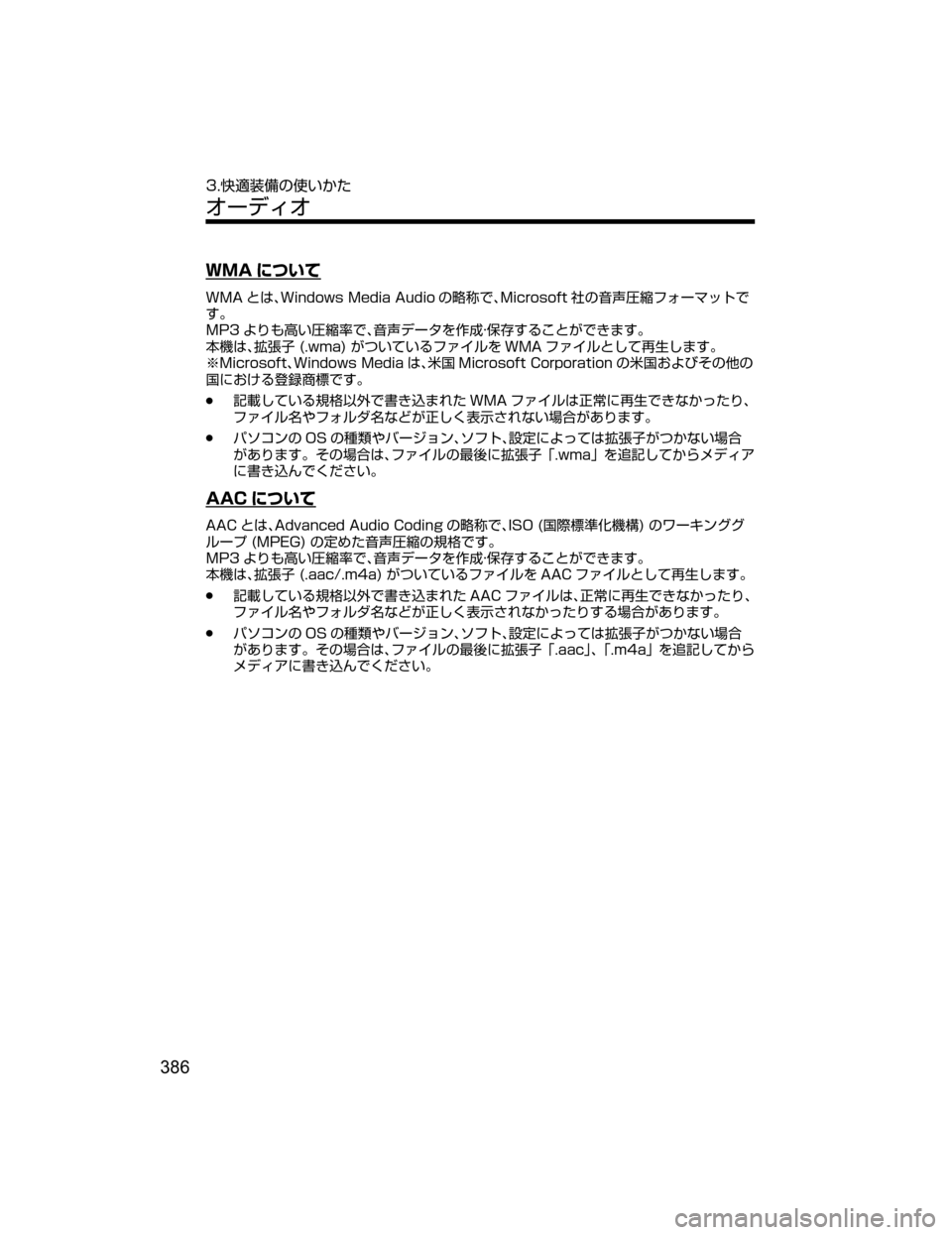 3.快適装備の使いかた
オーディオ

WMA について

WMA とは、Windows Media Audio の略称で、Microsoft 社の音声圧縮フォーマットです。
MP3 よりも高い圧縮率で、音声データを作成·保存することができます。
本機は、拡張子 (.wma) がついているファイルを WMA ファイルとして再生します。
※Microsoft、Windows Media は、米国 Microsoft Corporation の米国およびその他の国における登録商標です。

● 記載している規格以外で書き込まれた WMA ファイルは正常に再生できなかったり、ファイル名やフォルダ名などが正しく表示されない場合があります。

● パソコンの OS の種類やバージョン、ソフト、設定によっては拡張子がつかない場合があります。その場合は、ファイルの最後に拡張子「.wma」を追記してからメディアに書き込んでください。

AAC について

AAC とは、Advanced Audio Coding の略称で、ISO (国際標準化機構) のワーキンググループ (MPEG) の定めた音声圧縮の規格です。
MP3 よりも高い圧縮率で、音声データを作成·保存することができます。
本機は、拡張子 (.aac/.m4a) がついているファイルを AAC ファイルとして再生します。

● 記載している規格以外で書き込まれた AAC ファイルは、正常に再生できなかったり、ファイル名やフォルダ名などが正しく表示されなかったりする場合があります。

● パソコンの OS の種類やバージョン、ソフト、設定によっては拡張子がつかない場合があります。その場合は、ファイルの最後に拡張子「.aac」、「.m4a」を追記してからメディアに書き込んでください。

386

carmanualsonline.info